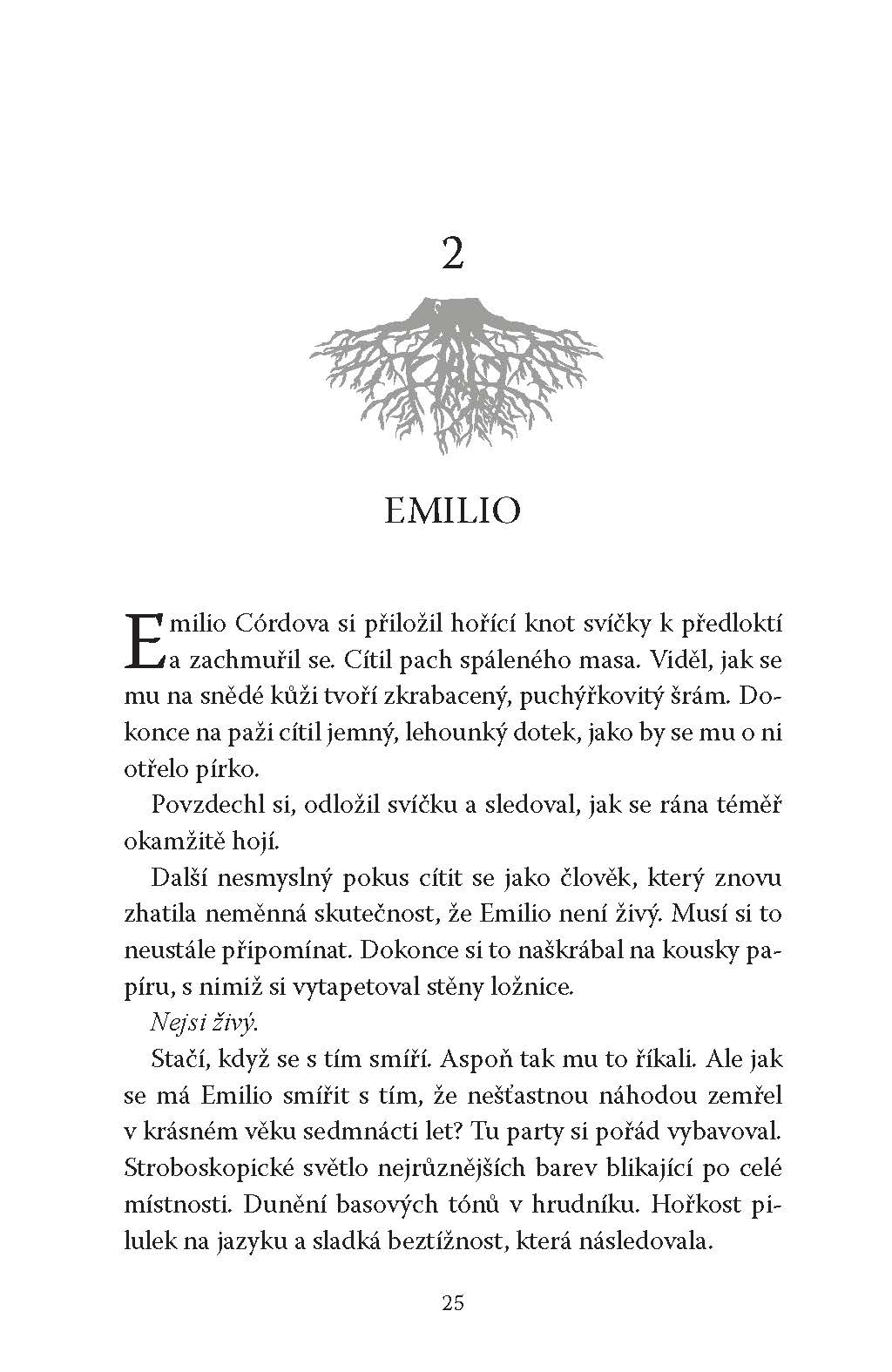 2

EMILIO

Emilio Córdova si přiložil hořící knot svíčky k předloktí a zachmuřil se. Cítil pach spáleného masa. Viděl, jak se mu na snědé kůži tvoří zkrabacený, puchýřkovitý šrám. Dokonce na paži cítil jemný, lehounký dotek, jako by se mu o ni otřelo pírko.

Povzdechl si, odložil svíčku a sledoval, jak se rána téměř okamžitě hojí.

Další nesmyslný pokus cítit se jako člověk, který znovu zhatila neměnná skutečnost, že Emilio není živý. Musí si to neustále připomínat. Dokonce si to naškrábal na kousky papíru, s nimiž si vytapetoval stěny ložnice.

Nejsi živý.

Stačí, když se s tím smíří. Aspoň tak mu to říkali. Ale jak se má Emilio smířit s tím, že nešťastnou náhodou zemřel v krásném věku sedmnácti let? Tu party si pořád vybavoval. Stroboskopické světlo nejrůznějších barev blikající po celé místnosti. Dunění basových tónů v hrudníku. Hořkost pilulek na jazyku a sladká beztížnost, která následovala.

25